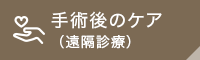 手術後のケア
（遠隔診療）